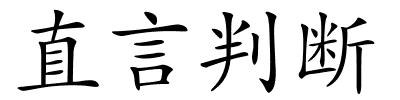 直言判断